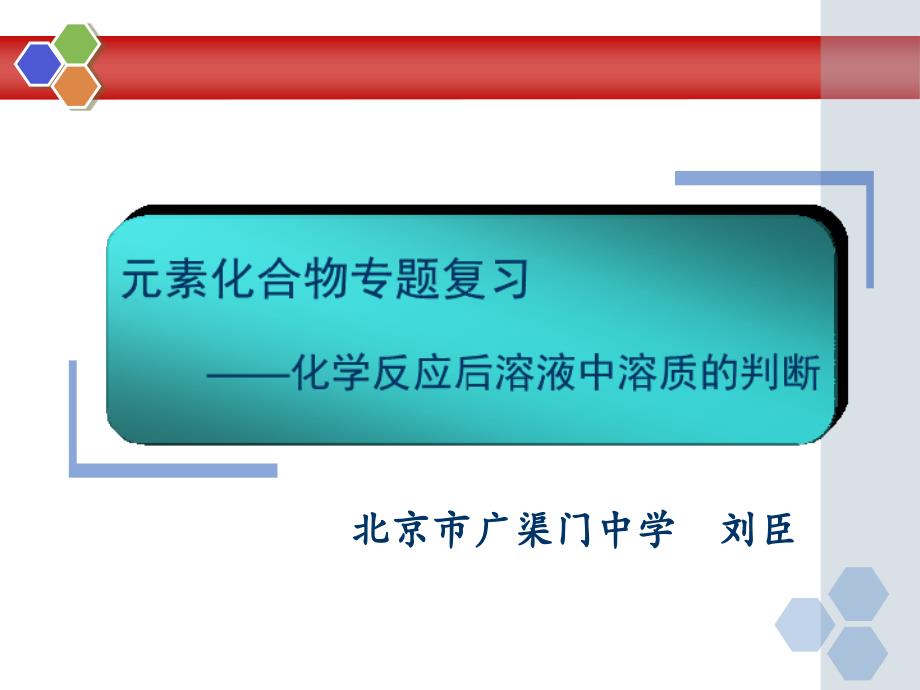 元素化合物专题复习

——化学反应后溶液中溶质的判断

北京市广渠门中学　刘臣